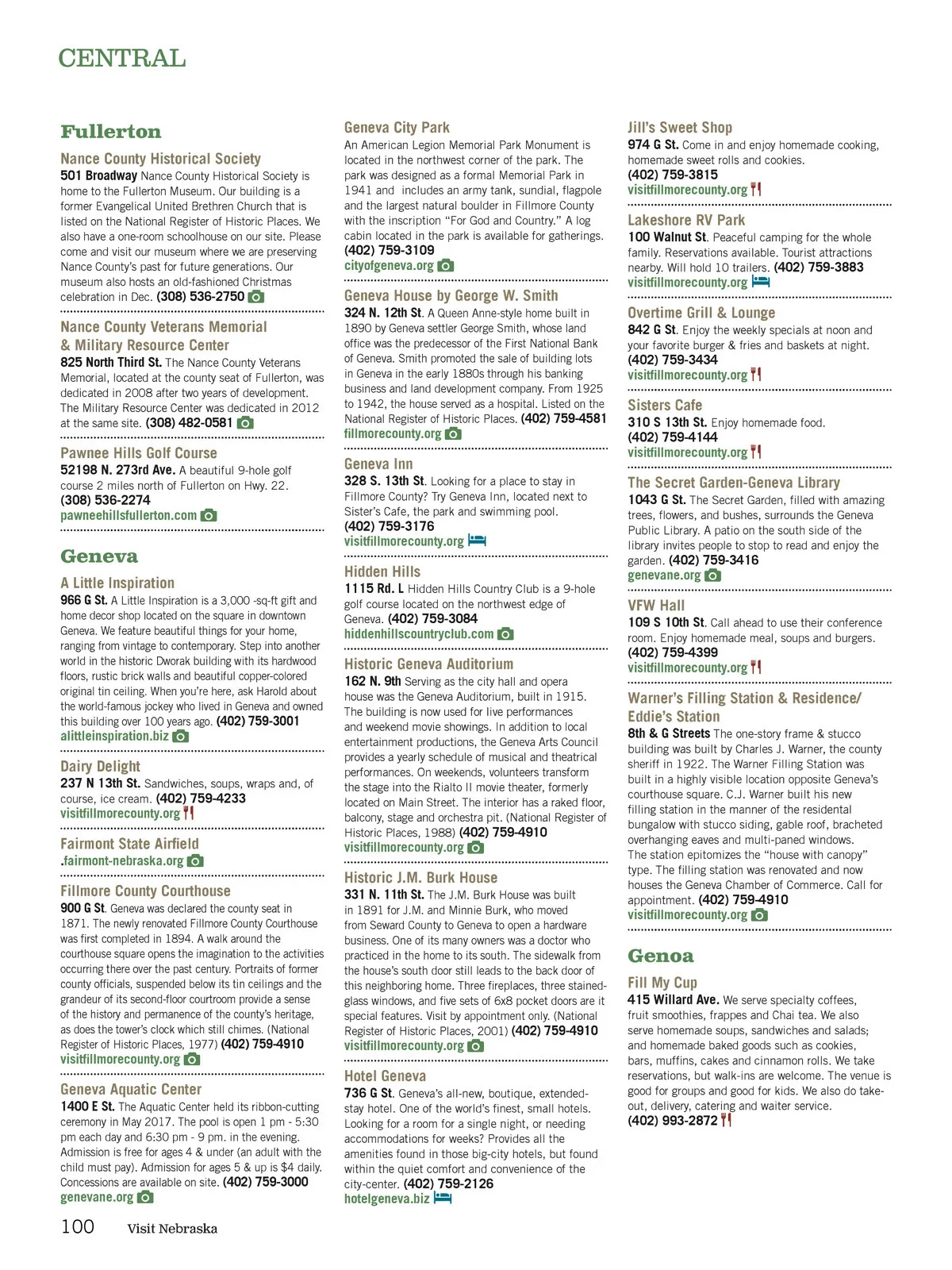 CENTRAL

Fullerton

Nance County Historical Society
501 Broadway Nance County Historical Society is home to the Fullerton Museum. Our building is a former Evangelical United Brethren Church that is listed on the National Register of Historic Places. We also have a one-room schoolhouse on our site. Please come and visit our museum where we are preserving Nance County's past for future generations. Our museum also hosts an old-fashioned Christmas celebration in Dec. (308) 536-2750

Nance County Veterans Memorial & Military Resource Center
825 North Third St. The Nance County Veterans Memorial, located at the county seat of Fullerton, was dedicated in 2008 after two years of development. The Military Resource Center was dedicated in 2012 at the same site. (308) 482-0581

Pawnee Hills Golf Course
52198 N. 273rd Ave. A beautiful 9-hole golf course 2 miles north of Fullerton on Hwy. 22. (308) 536-2274
pawneehillsfullerton.com

Geneva

A Little Inspiration
966 G St. A Little Inspiration is a 3,000 -sq-ft gift and home decor shop located on the square in downtown Geneva. We feature beautiful things for your home, ranging from vintage to contemporary. Step into another world in the historic Dworak building with its hardwood floors, rustic brick walls and beautiful copper-colored original tin ceiling. When you're here, ask Harold about the world-famous jockey who lived in Geneva and owned this building over 100 years ago. (402) 759-3001
alittleinspiration.biz

Dairy Delight
237 N 13th St. Sandwiches, soups, wraps and, of course, ice cream. (402) 759-4233
visitfillmorecounty.org

Fairmont State Airfield
.fairmont-nebraska.org

Fillmore County Courthouse
900 G St. Geneva was declared the county seat in 1871. The newly renovated Fillmore County Courthouse was first completed in 1894. A walk around the courthouse square opens the imagination to the activities occurring there over the past century. Portraits of former county officials, suspended below its tin ceilings and the grandeur of its second-floor courtroom provide a sense of the history and permanence of the county's heritage, as does the tower's clock which still chimes. (National Register of Historic Places, 1977) (402) 759-4910
visitfillmorecounty.org

Geneva Aquatic Center
1400 E St. The Aquatic Center held its ribbon-cutting ceremony in May 2017. The pool is open 1 pm - 5:30 pm each day and 6:30 pm - 9 pm. in the evening. Admission is free for ages 4 & under (an adult with the child must pay). Admission for ages 5 & up is $4 daily. Concessions are available on site. (402) 759-3000
genevane.org

Geneva City Park
An American Legion Memorial Park Monument is located in the northwest corner of the park. The park was designed as a formal Memorial Park in 1941 and includes an army tank, sundial, flagpole and the largest natural boulder in Fillmore County with the inscription "For God and Country." A log cabin located in the park is available for gatherings. (402) 759-3109
cityofgeneva.org

Geneva House by George W. Smith
324 N. 12th St. A Queen Anne-style home built in 1890 by Geneva settler George Smith, whose land office was the predecessor of the First National Bank of Geneva. Smith promoted the sale of building lots in Geneva in the early 1880s through his banking business and land development company. From 1925 to 1942, the house served as a hospital. Listed on the National Register of Historic Places. (402) 759-4581
fillmorecounty.org

Geneva Inn
328 S. 13th St. Looking for a place to stay in Fillmore County? Try Geneva Inn, located next to Sister's Cafe, the park and swimming pool. (402) 759-3176
visitfillmorecounty.org

Hidden Hills
1115 Rd. L Hidden Hills Country Club is a 9-hole golf course located on the northwest edge of Geneva. (402) 759-3084
hiddenhillscountryclub.com

Historic Geneva Auditorium
162 N. 9th Serving as the city hall and opera house was the Geneva Auditorium, built in 1915. The building is now used for live performances and weekend movie showings. In addition to local entertainment productions, the Geneva Arts Council provides a yearly schedule of musical and theatrical performances. On weekends, volunteers transform the stage into the Rialto II movie theater, formerly located on Main Street. The interior has a raked floor, balcony, stage and orchestra pit. (National Register of Historic Places, 1988) (402) 759-4910
visitfillmorecounty.org

Historic J.M. Burk House
331 N. 11th St. The J.M. Burk House was built in 1891 for J.M. and Minnie Burk, who moved from Seward County to Geneva to open a hardware business. One of its many owners was a doctor who practiced in the home to its south. The sidewalk from the house's south door still leads to the back door of this neighboring home. Three fireplaces, three stained-glass windows, and five sets of 6x8 pocket doors are it special features. Visit by appointment only. (National Register of Historic Places, 2001) (402) 759-4910
visitfillmorecounty.org

Hotel Geneva
736 G St. Geneva's all-new, boutique, extended-stay hotel. One of the world's finest, small hotels. Looking for a room for a single night, or needing accommodations for weeks? Provides all the amenities found in those big-city hotels, but found within the quiet comfort and convenience of the city-center. (402) 759-2126
hotelgeneva.biz

Jill's Sweet Shop
974 G St. Come in and enjoy homemade cooking, homemade sweet rolls and cookies. (402) 759-3815
visitfillmorecounty.org

Lakeshore RV Park
100 Walnut St. Peaceful camping for the whole family. Reservations available. Tourist attractions nearby. Will hold 10 trailers. (402) 759-3883
visitfillmorecounty.org

Overtime Grill & Lounge
842 G St. Enjoy the weekly specials at noon and your favorite burger & fries and baskets at night. (402) 759-3434
visitfillmorecounty.org

Sisters Cafe
310 S 13th St. Enjoy homemade food. (402) 759-4144
visitfillmorecounty.org

The Secret Garden-Geneva Library
1043 G St. The Secret Garden, filled with amazing trees, flowers, and bushes, surrounds the Geneva Public Library. A patio on the south side of the library invites people to stop to read and enjoy the garden. (402) 759-3416
genevane.org

VFW Hall
109 S 10th St. Call ahead to use their conference room. Enjoy homemade meal, soups and burgers. (402) 759-4399
visitfillmorecounty.org

Warner's Filling Station & Residence/ Eddie's Station
8th & G Streets The one-story frame & stucco building was built by Charles J. Warner, the county sheriff in 1922. The Warner Filling Station was built in a highly visible location opposite Geneva's courthouse square. C.J. Warner built his new filling station in the manner of the residental bungalow with stucco siding, gable roof, bracheted overhanging eaves and multi-paned windows. The station epitomizes the "house with canopy" type. The filling station was renovated and now houses the Geneva Chamber of Commerce. Call for appointment. (402) 759-4910
visitfillmorecounty.org

Genoa

Fill My Cup
415 Willard Ave. We serve specialty coffees, fruit smoothies, frappes and Chai tea. We also serve homemade soups, sandwiches and salads; and homemade baked goods such as cookies, bars, muffins, cakes and cinnamon rolls. We take reservations, but walk-ins are welcome. The venue is good for groups and good for kids. We also do take-out, delivery, catering and waiter service. (402) 993-2872

100 Visit Nebraska